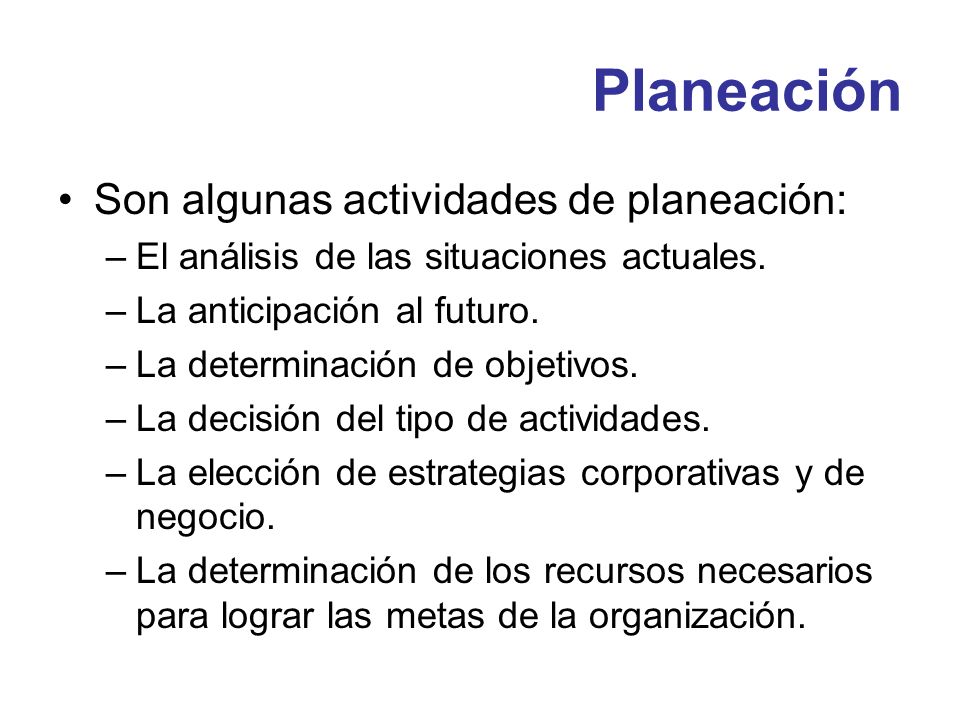 Planeación

• Son algunas actividades de planeación:
– El análisis de las situaciones actuales.
– La anticipación al futuro.
– La determinación de objetivos.
– La decisión del tipo de actividades.
– La elección de estrategias corporativas y de negocio.
– La determinación de los recursos necesarios para lograr las metas de la organización.